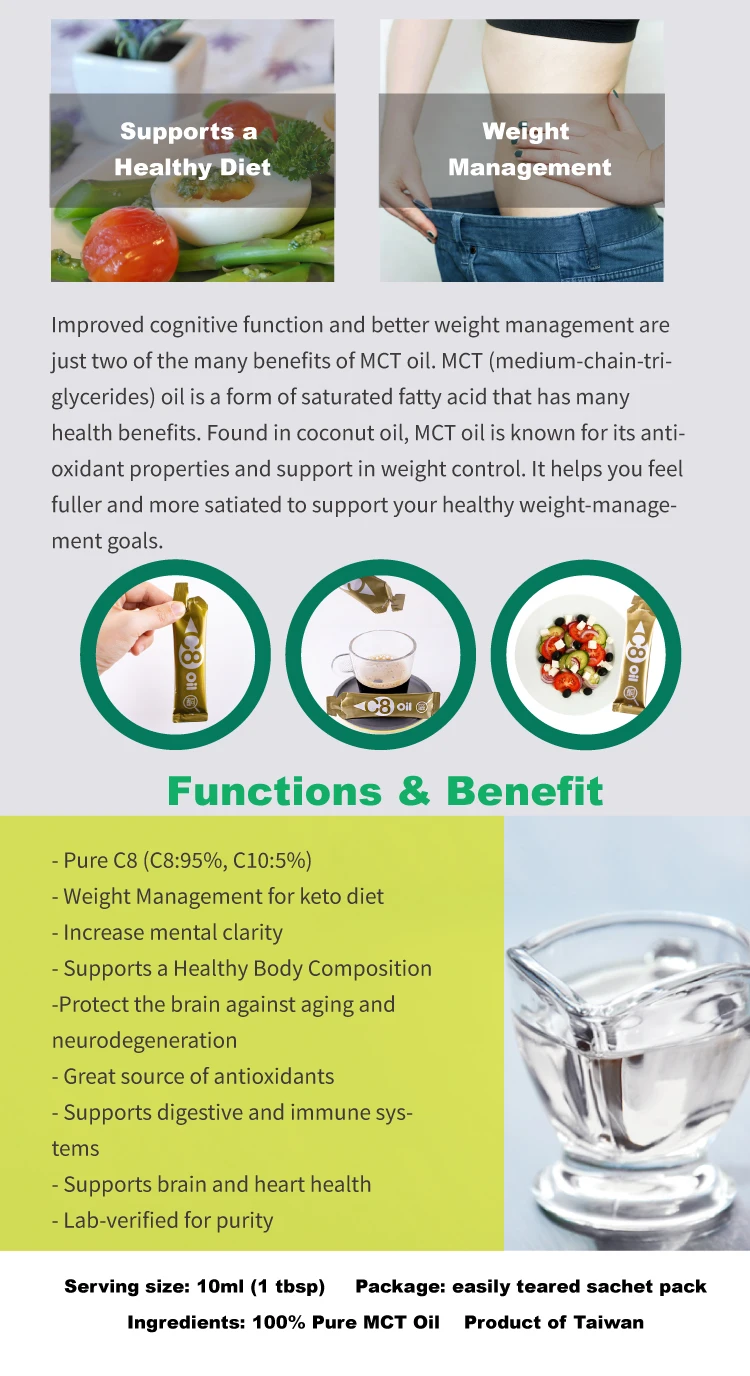 Supports a Healthy Diet

Weight Management

Improved cognitive function and better weight management are just two of the many benefits of MCT oil. MCT (medium-chain-triglycerides) oil is a form of saturated fatty acid that has many health benefits. Found in coconut oil, MCT oil is known for its antioxidant properties and support in weight control. It helps you feel fuller and more satiated to support your healthy weight-management goals.

C8 oil

C8 oil

C8 oil

Functions & Benefit

- Pure C8 (C8:95%, C10:5%)
- Weight Management for keto diet
- Increase mental clarity
- Supports a Healthy Body Composition
-Protect the brain against aging and neurodegeneration
- Great source of antioxidants
- Supports digestive and immune systems
- Supports brain and heart health
- Lab-verified for purity

Serving size: 10ml (1 tbsp) Package: easily teared sachet pack

Ingredients: 100% Pure MCT Oil Product of Taiwan